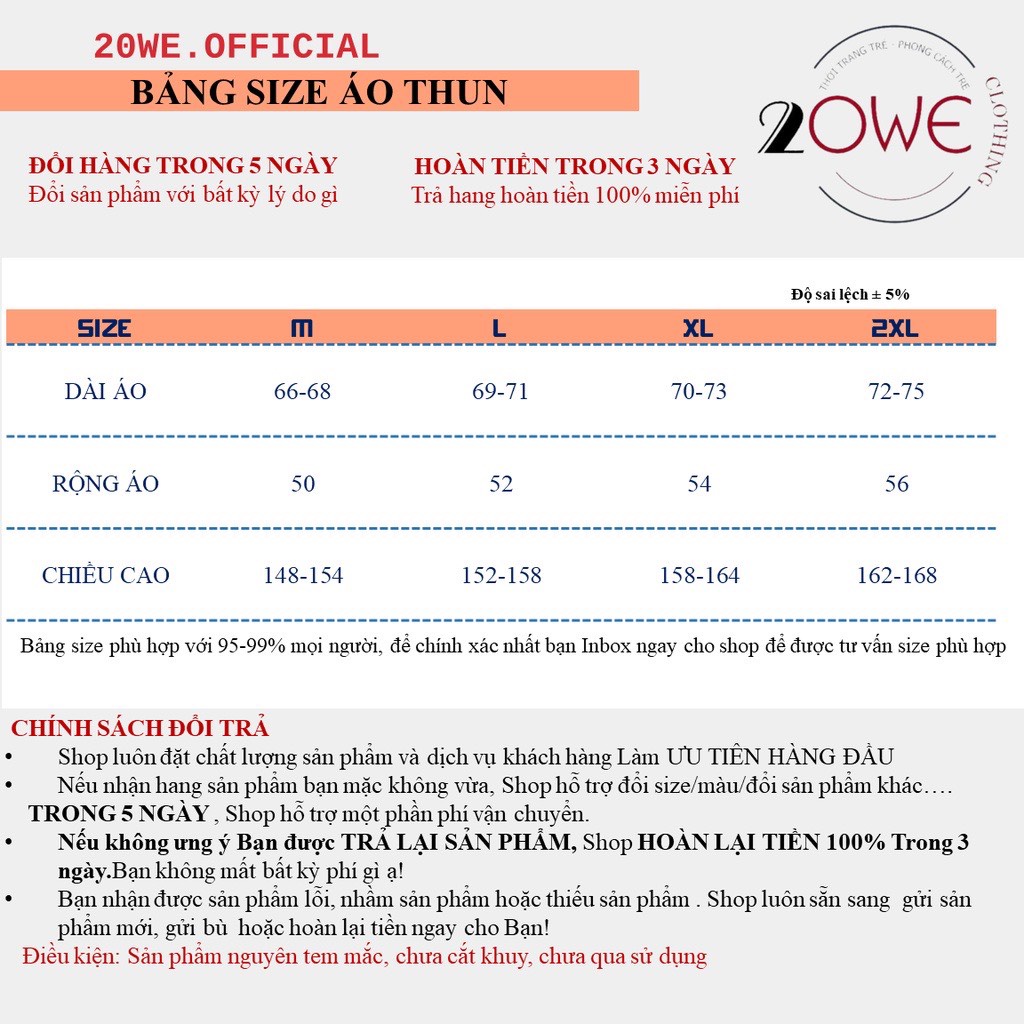 20WE.OFFICIAL

BẢNG SIZE ÁO THUN

THỜI TRANG TRẺ - PHONG CÁCH TRẺ
20WE
CLOTHING

ĐỔI HÀNG TRONG 5 NGÀY
Đổi sản phẩm với bất kỳ lý do gì

HOÀN TIỀN TRONG 3 NGÀY
Trả hang hoàn tiền 100% miễn phí

Độ sai lệch ± 5%

| SIZE | M | L | XL | 2XL |
|---|---|---|---|---|
| DÀI ÁO | 66-68 | 69-71 | 70-73 | 72-75 |
| RỘNG ÁO | 50 | 52 | 54 | 56 |
| CHIỀU CAO | 148-154 | 152-158 | 158-164 | 162-168 |

Bảng size phù hợp với 95-99% mọi người, để chính xác nhất bạn Inbox ngay cho shop để được tư vấn size phù hợp

CHÍNH SÁCH ĐỔI TRẢ
• Shop luôn đặt chất lượng sản phẩm và dịch vụ khách hàng Làm ƯU TIÊN HÀNG ĐẦU
• Nếu nhận hang sản phẩm bạn mặc không vừa, Shop hỗ trợ đổi size/màu/đổi sản phẩm khác…. TRONG 5 NGÀY , Shop hỗ trợ một phần phí vận chuyển.
• Nếu không ưng ý Bạn được TRẢ LẠI SẢN PHẨM, Shop HOÀN LẠI TIỀN 100% Trong 3 ngày.Bạn không mất bất kỳ phí gì ạ!
• Bạn nhận được sản phẩm lỗi, nhầm sản phẩm hoặc thiếu sản phẩm . Shop luôn sẵn sang gửi sản phẩm mới, gửi bù hoặc hoàn lại tiền ngay cho Bạn!
Điều kiện: Sản phẩm nguyên tem mắc, chưa cắt khuy, chưa qua sử dụng